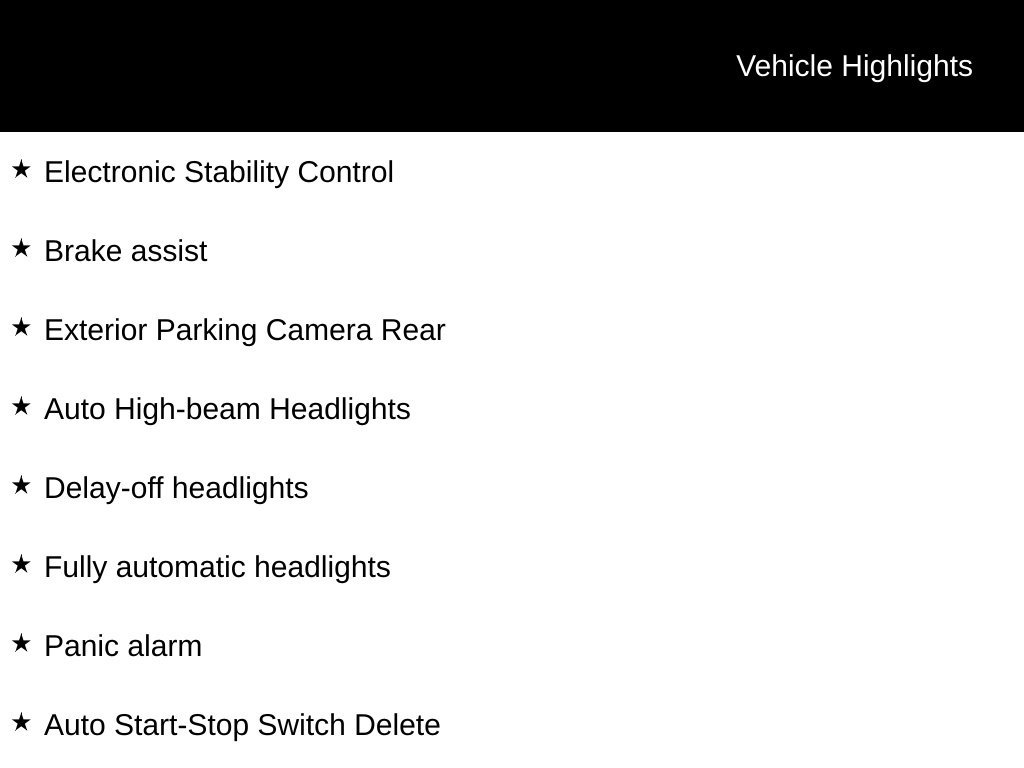 Vehicle Highlights

★ Electronic Stability Control

★ Brake assist

★ Exterior Parking Camera Rear

★ Auto High-beam Headlights

★ Delay-off headlights

★ Fully automatic headlights

★ Panic alarm

★ Auto Start-Stop Switch Delete